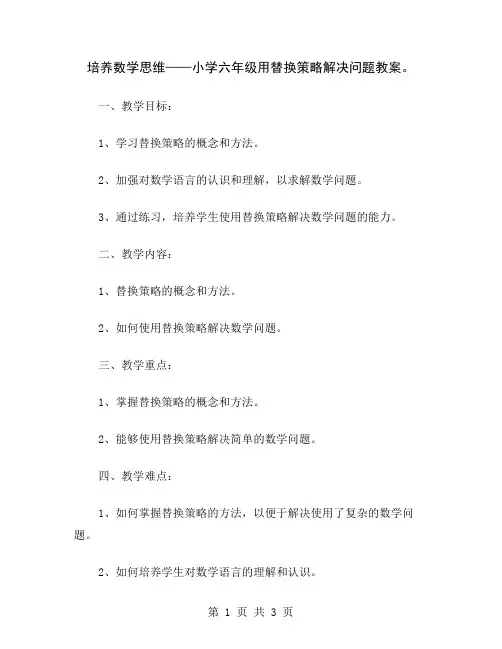 培养数学思维——小学六年级用替换策略解决问题教案。

一、教学目标：

1、学习替换策略的概念和方法。

2、加强对数学语言的认识和理解，以求解数学问题。

3、通过练习，培养学生使用替换策略解决数学问题的能力。

二、教学内容：

1、替换策略的概念和方法。

2、如何使用替换策略解决数学问题。

三、教学重点：

1、掌握替换策略的概念和方法。

2、能够使用替换策略解决简单的数学问题。

四、教学难点：

1、如何掌握替换策略的方法，以便于解决使用了复杂的数学问题。

2、如何培养学生对数学语言的理解和认识。

第 1 页 共 3 页